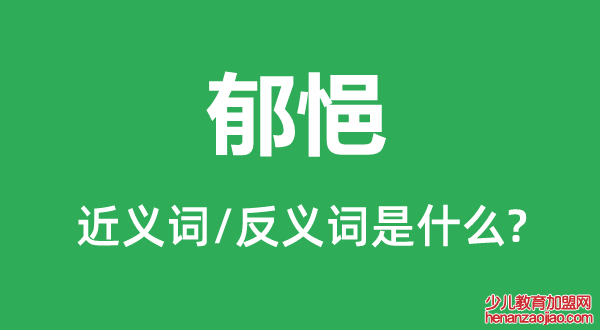 郁悒

近义词/反义词是什么?

少儿教育加盟网
henanzaojiao.com